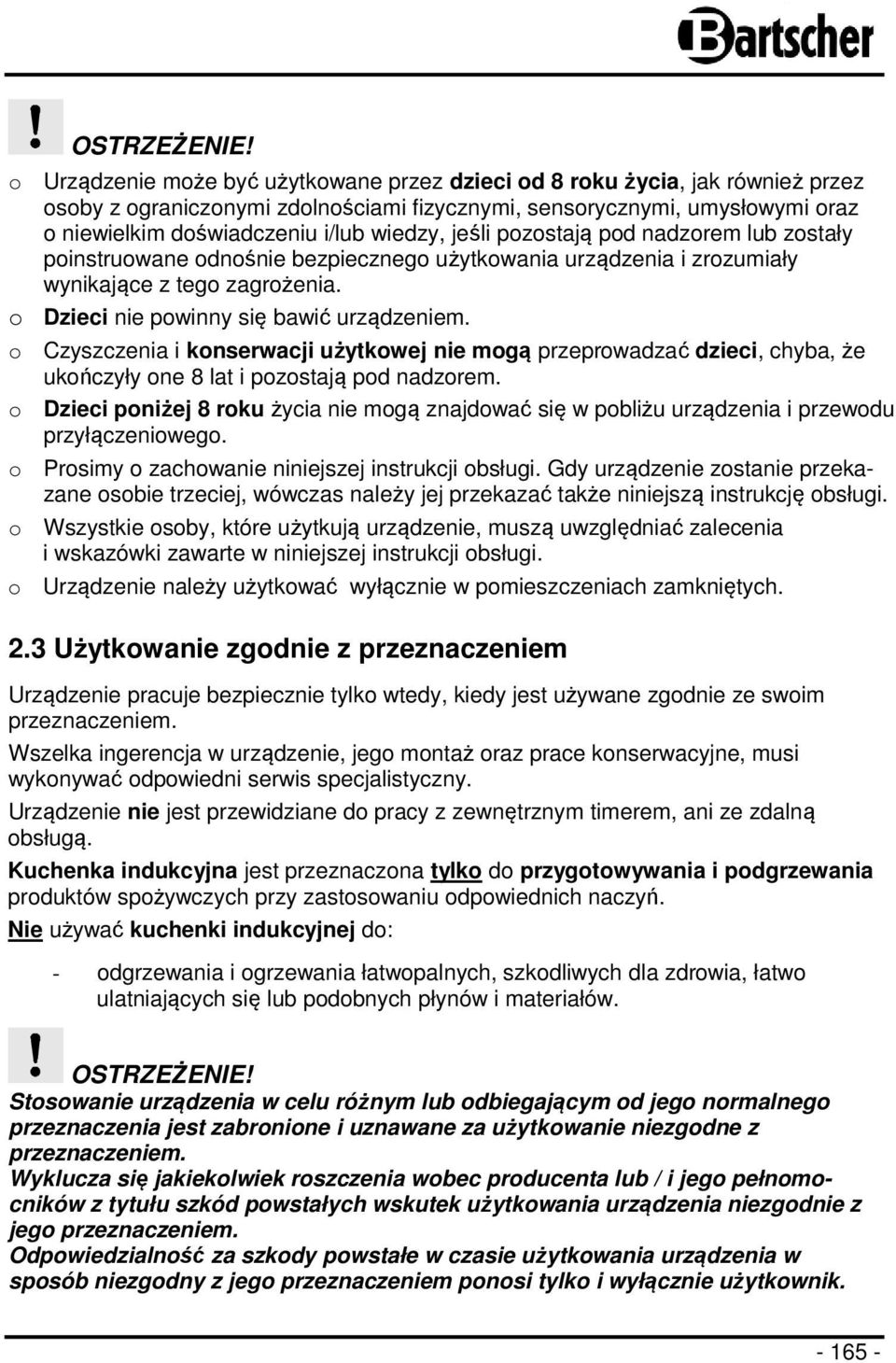 Bartscher

!

OSTRZEŻENIE!

o Urządzenie może być użytkowane przez dzieci od 8 roku życia, jak również przez osoby z ograniczonymi zdolnościami fizycznymi, sensorycznymi, umysłowymi oraz o niewielkim doświadczeniu i/lub wiedzy, jeśli pozostają pod nadzorem lub zostały poinstruowane odnośnie bezpiecznego użytkowania urządzenia i zrozumiały wynikające z tego zagrożenia.

o Dzieci nie powinny się bawić urządzeniem.

o Czyszczenia i konserwacji użytkowej nie mogą przeprowadzać dzieci, chyba, że ukończyły one 8 lat i pozostają pod nadzorem.

o Dzieci poniżej 8 roku życia nie mogą znajdować się w pobliżu urządzenia i przewodu przyłączeniowego.

o Prosimy o zachowanie niniejszej instrukcji obsługi. Gdy urządzenie zostanie przekazane osobie trzeciej, wówczas należy jej przekazać także niniejszą instrukcję obsługi.

o Wszystkie osoby, które użytkują urządzenie, muszą uwzględniać zalecenia i wskazówki zawarte w niniejszej instrukcji obsługi.

o Urządzenie należy użytkować wyłącznie w pomieszczeniach zamkniętych.

2.3 Użytkowanie zgodnie z przeznaczeniem

Urządzenie pracuje bezpiecznie tylko wtedy, kiedy jest używane zgodnie ze swoim przeznaczeniem.

Wszelka ingerencja w urządzenie, jego montaż oraz prace konserwacyjne, musi wykonywać odpowiedni serwis specjalistyczny.

Urządzenie nie jest przewidziane do pracy z zewnętrznym timerem, ani ze zdalną obsługą.

Kuchenka indukcyjna jest przeznaczona tylko do przygotowywania i podgrzewania produktów spożywczych przy zastosowaniu odpowiednich naczyń.

Nie używać kuchenki indukcyjnej do:

- odgrzewania i ogrzewania łatwopalnych, szkodliwych dla zdrowia, łatwo ulatniających się lub podobnych płynów i materiałów.

!

OSTRZEŻENIE!

Stosowanie urządzenia w celu różnym lub odbiegającym od jego normalnego przeznaczenia jest zabronione i uznawane za użytkowanie niezgodne z przeznaczeniem.

Wyklucza się jakiekolwiek roszczenia wobec producenta lub / i jego pełnomocników z tytułu szkód powstałych wskutek użytkowania urządzenia niezgodnie z jego przeznaczeniem.

Odpowiedzialność za szkody powstałe w czasie użytkowania urządzenia w sposób niezgodny z jego przeznaczeniem ponosi tylko i wyłącznie użytkownik.

- 165 -